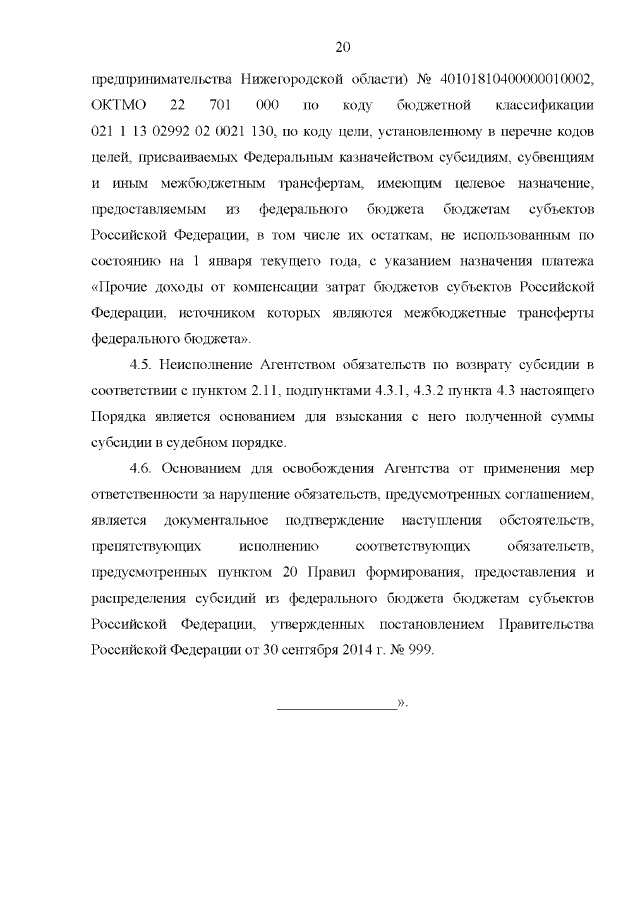 20

предпринимательства Нижегородской области) № 40101810400000010002, ОКТМО 22 701 000 по коду бюджетной классификации 021 1 13 02992 02 0021 130, по коду цели, установленному в перечне кодов целей, присваиваемых Федеральным казначейством субсидиям, субвенциям и иным межбюджетным трансфертам, имеющим целевое назначение, предоставляемым из федерального бюджета бюджетам субъектов Российской Федерации, в том числе их остаткам, не использованным по состоянию на 1 января текущего года, с указанием назначения платежа «Прочие доходы от компенсации затрат бюджетов субъектов Российской Федерации, источником которых являются межбюджетные трансферты федерального бюджета».

4.5. Неисполнение Агентством обязательств по возврату субсидии в соответствии с пунктом 2.11, подпунктами 4.3.1, 4.3.2 пункта 4.3 настоящего Порядка является основанием для взыскания с него полученной суммы субсидии в судебном порядке.

4.6. Основанием для освобождения Агентства от применения мер ответственности за нарушение обязательств, предусмотренных соглашением, является документальное подтверждение наступления обстоятельств, препятствующих исполнению соответствующих обязательств, предусмотренных пунктом 20 Правил формирования, предоставления и распределения субсидий из федерального бюджета бюджетам субъектов Российской Федерации, утвержденных постановлением Правительства Российской Федерации от 30 сентября 2014 г. № 999.

________________».